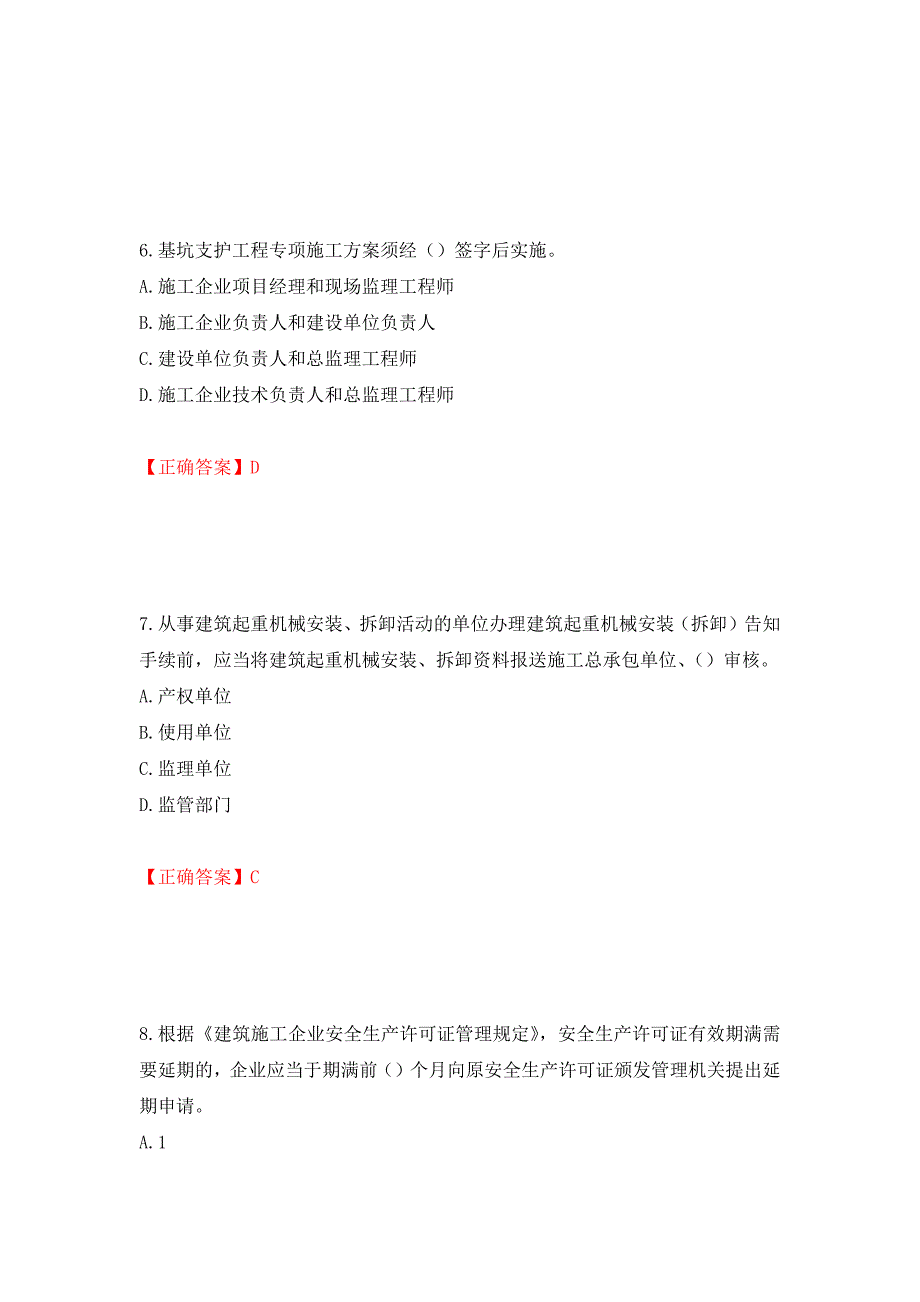 6.基坑支护工程专项施工方案须经（）签字后实施。
A.施工企业项目经理和现场监理工程师
B.施工企业负责人和建设单位负责人
C.建设单位负责人和总监理工程师
D.施工企业技术负责人和总监理工程师

【正确答案】D

7.从事建筑起重机械安装、拆卸活动的单位办理建筑起重机械安装（拆卸）告知手续前，应当将建筑起重机械安装、拆卸资料报送施工总承包单位、（）审核。
A.产权单位
B.使用单位
C.监理单位
D.监管部门

【正确答案】C

8.根据《建筑施工企业安全生产许可证管理规定》，安全生产许可证有效期满需要延期的，企业应当于期满前（）个月向原安全生产许可证颁发管理机关提出延期申请。
A.1